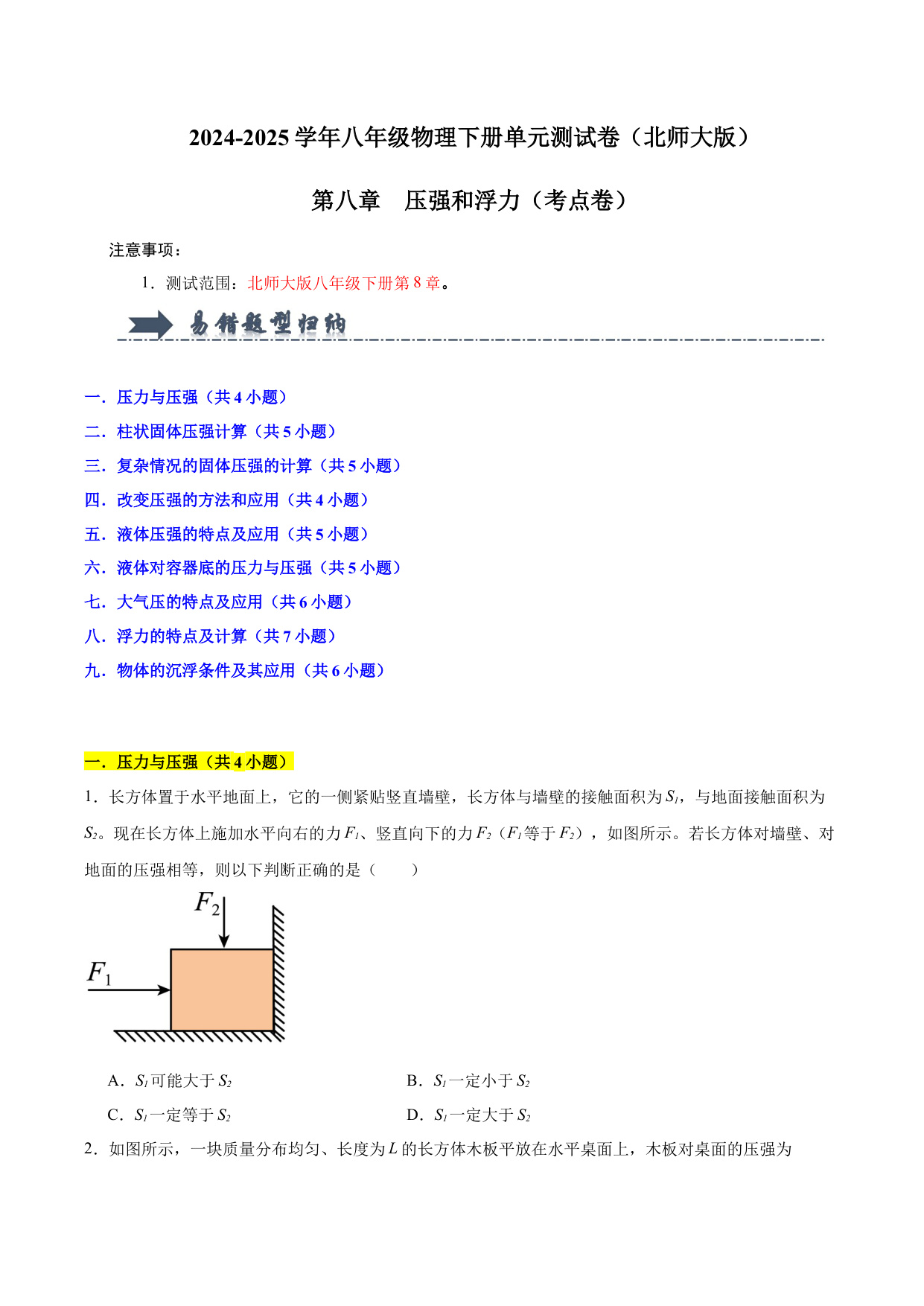 2024-2025 学年八年级物理下册单元测试卷（北师大版）

第八章　压强和浮力（考点卷）

注意事项：

1．测试范围：北师大版八年级下册第 8 章。

易错题型归纳

一．压力与压强（共 4 小题）
二．柱状固体压强计算（共 5 小题）
三．复杂情况的固体压强的计算（共 5 小题）
四．改变压强的方法和应用（共 4 小题）
五．液体压强的特点及应用（共 5 小题）
六．液体对容器底的压力与压强（共 5 小题）
七．大气压的特点及应用（共 6 小题）
八．浮力的特点及计算（共 7 小题）
九．物体的沉浮条件及其应用（共 6 小题）

一．压力与压强（共 4 小题）

1．长方体置于水平地面上，它的一侧紧贴竖直墙壁，长方体与墙壁的接触面积为 $S_1$，与地面接触面积为 $S_2$。现在长方体上施加水平向右的力 $F_1$、竖直向下的力 $F_2$（$F_1$ 等于 $F_2$），如图所示。若长方体对墙壁、对地面的压强相等，则以下判断正确的是（　　）

$F_2$

$F_1$

A．$S_1$ 可能大于 $S_2$
B．$S_1$ 一定小于 $S_2$
C．$S_1$ 一定等于 $S_2$
D．$S_1$ 一定大于 $S_2$

2．如图所示，一块质量分布均匀、长度为 $L$ 的长方体木板平放在水平桌面上，木板对桌面的压强为